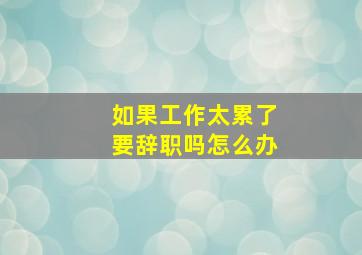 如果工作太累了
要辞职吗怎么办